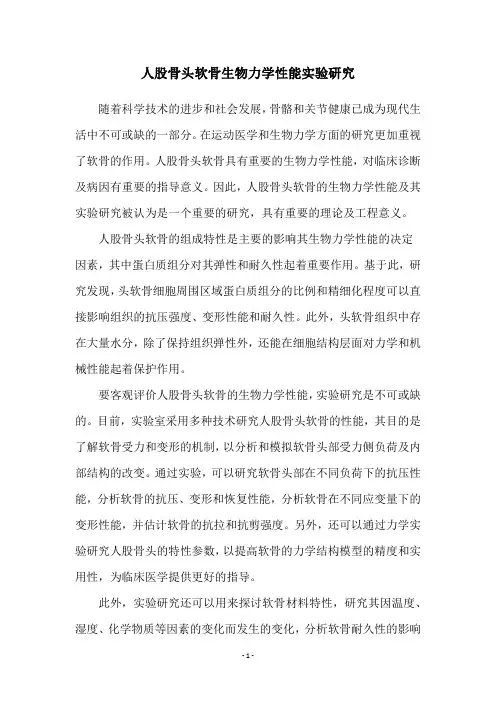 人股骨头软骨生物力学性能实验研究

随着科学技术的进步和社会发展，骨骼和关节健康已成为现代生活中不可或缺的一部分。在运动医学和生物力学方面的研究更加重视了软骨的作用。人股骨头软骨具有重要的生物力学性能，对临床诊断及病因有重要的指导意义。因此，人股骨头软骨的生物力学性能及其实验研究被认为是一个重要的研究，具有重要的理论及工程意义。

人股骨头软骨的组成特性是主要的影响其生物力学性能的决定因素，其中蛋白质组分对其弹性和耐久性起着重要作用。基于此，研究发现，头软骨细胞周围区域蛋白质组分的比例和精细化程度可以直接影响组织的抗压强度、变形性能和耐久性。此外，头软骨组织中存在大量水分，除了保持组织弹性外，还能在细胞结构层面对力学和机械性能起着保护作用。

要客观评价人股骨头软骨的生物力学性能，实验研究是不可或缺的。目前，实验室采用多种技术研究人股骨头软骨的性能，其目的是了解软骨受力和变形的机制，以分析和模拟软骨头部受力侧负荷及内部结构的改变。通过实验，可以研究软骨头部在不同负荷下的抗压性能，分析软骨的抗压、变形和恢复性能，分析软骨在不同应变量下的变形性能，并估计软骨的抗拉和抗剪强度。另外，还可以通过力学实验研究人股骨头的特性参数，以提高软骨的力学结构模型的精度和实用性，为临床医学提供更好的指导。

此外，实验研究还可以用来探讨软骨材料特性，研究其因温度、湿度、化学物质等因素的变化而发生的变化，分析软骨耐久性的影响

- 1 -